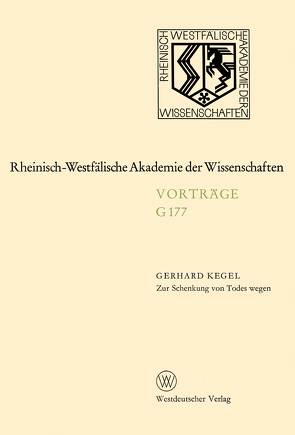 RHEINISCH WESTFÄLISCHE AKADEMIE DER WISSENSCHAFTEN

Rheinisch-Westfälische Akademie der Wissenschaften

VORTRÄGE
G 177

GERHARD KEGEL
Zur Schenkung von Todes wegen

W

Westdeutscher Verlag